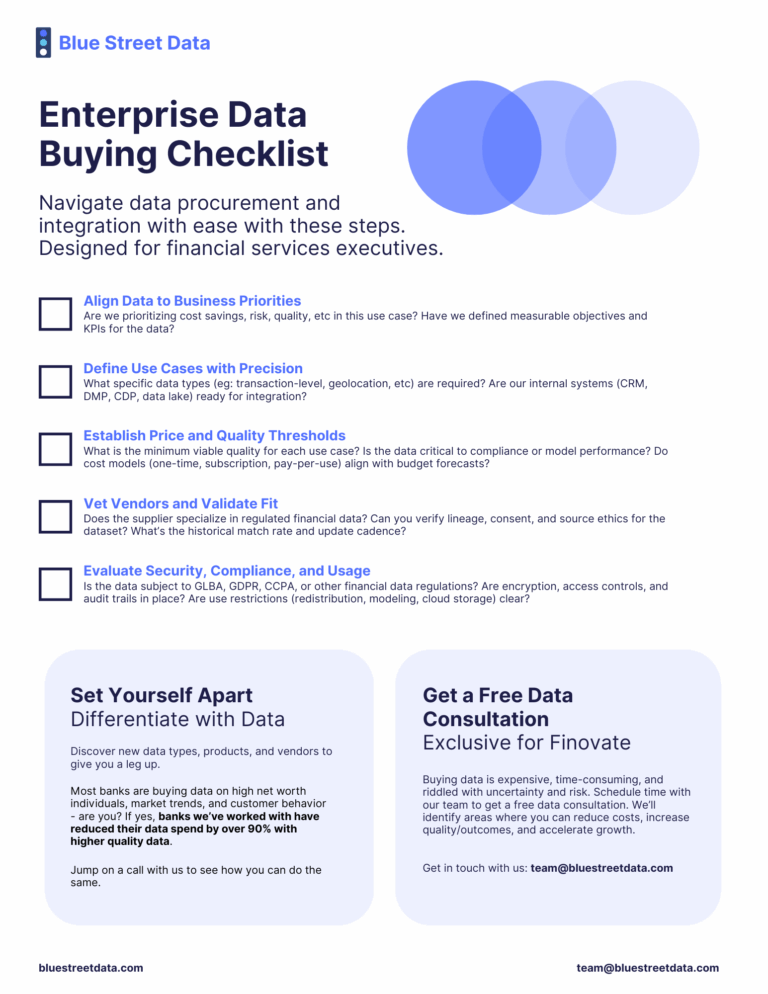 Blue Street Data

Enterprise Data Buying Checklist

Navigate data procurement and integration with ease with these steps. Designed for financial services executives.

☐ Align Data to Business Priorities
Are we prioritizing cost savings, risk, quality, etc in this use case? Have we defined measurable objectives and KPIs for the data?

☐ Define Use Cases with Precision
What specific data types (eg: transaction-level, geolocation, etc) are required? Are our internal systems (CRM, DMP, CDP, data lake) ready for integration?

☐ Establish Price and Quality Thresholds
What is the minimum viable quality for each use case? Is the data critical to compliance or model performance? Do cost models (one-time, subscription, pay-per-use) align with budget forecasts?

☐ Vet Vendors and Validate Fit
Does the supplier specialize in regulated financial data? Can you verify lineage, consent, and source ethics for the dataset? What's the historical match rate and update cadence?

☐ Evaluate Security, Compliance, and Usage
Is the data subject to GLBA, GDPR, CCPA, or other financial data regulations? Are encryption, access controls, and audit trails in place? Are use restrictions (redistribution, modeling, cloud storage) clear?

Set Yourself Apart
Differentiate with Data

Discover new data types, products, and vendors to give you a leg up.

Most banks are buying data on high net worth individuals, market trends, and customer behavior - are you? If yes, banks we've worked with have reduced their data spend by over 90% with higher quality data.

Jump on a call with us to see how you can do the same.

Get a Free Data Consultation
Exclusive for Finovate

Buying data is expensive, time-consuming, and riddled with uncertainty and risk. Schedule time with our team to get a free data consultation. We'll identify areas where you can reduce costs, increase quality/outcomes, and accelerate growth.

Get in touch with us: team@bluestreetdata.com

bluestreetdata.com

team@bluestreetdata.com